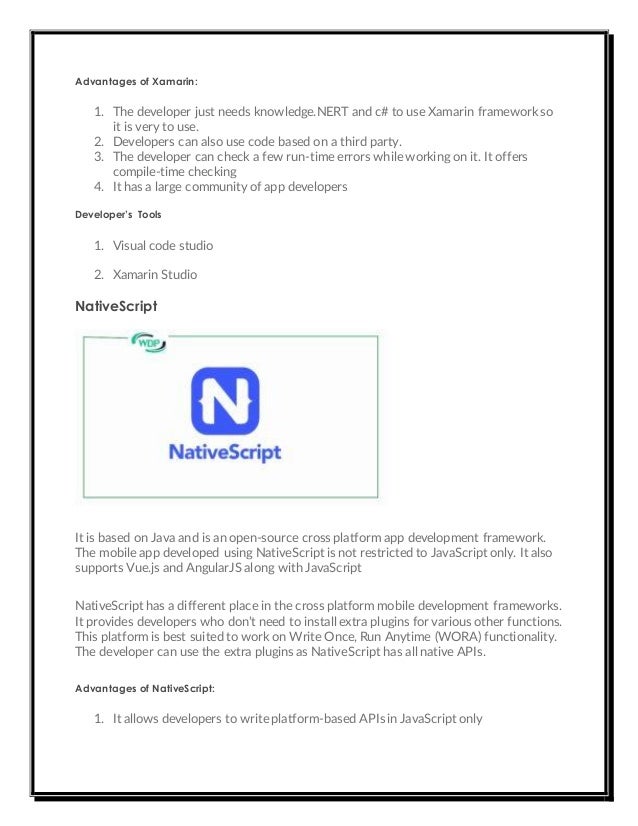 Advantages of Xamarin:

1. The developer just needs knowledge.NERT and c# to use Xamarin framework so it is very to use.
2. Developers can also use code based on a third party.
3. The developer can check a few run-time errors while working on it. It offers compile-time checking
4. It has a large community of app developers

Developer's Tools

1. Visual code studio
2. Xamarin Studio

NativeScript

WDP

NativeScript

It is based on Java and is an open-source cross platform app development framework. The mobile app developed using NativeScript is not restricted to JavaScript only. It also supports Vue.js and AngularJS along with JavaScript

NativeScript has a different place in the cross platform mobile development frameworks. It provides developers who don't need to install extra plugins for various other functions. This platform is best suited to work on Write Once, Run Anytime (WORA) functionality. The developer can use the extra plugins as NativeScript has all native APIs.

Advantages of NativeScript:

1. It allows developers to write platform-based APIs in JavaScript only